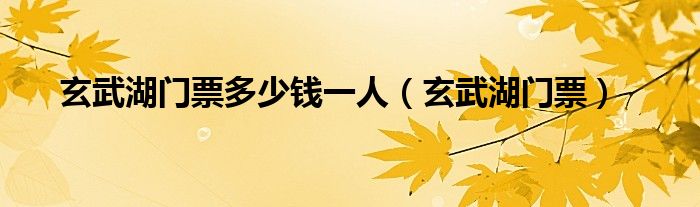 玄武湖门票多少钱一人（玄武湖门票）